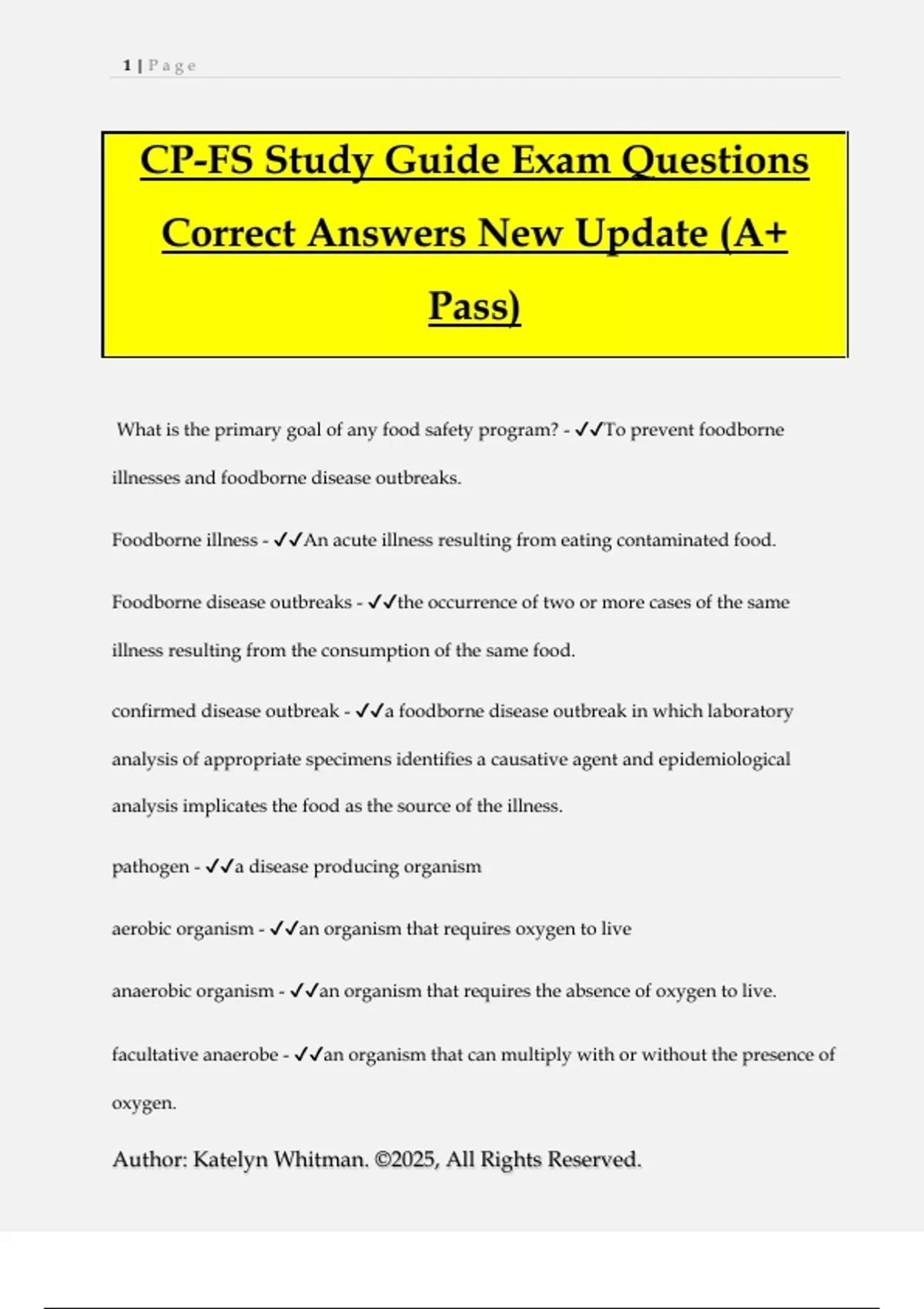 1 | Page

CP-FS Study Guide Exam Questions Correct Answers New Update (A+ Pass)

What is the primary goal of any food safety program? - ✓✓To prevent foodborne illnesses and foodborne disease outbreaks.

Foodborne illness - ✓✓An acute illness resulting from eating contaminated food.

Foodborne disease outbreaks - ✓✓the occurrence of two or more cases of the same illness resulting from the consumption of the same food.

confirmed disease outbreak - ✓✓a foodborne disease outbreak in which laboratory analysis of appropriate specimens identifies a causative agent and epidemiological analysis implicates the food as the source of the illness.

pathogen - ✓✓a disease producing organism

aerobic organism - ✓✓an organism that requires oxygen to live

anaerobic organism - ✓✓an organism that requires the absence of oxygen to live.

facultative anaerobe - ✓✓an organism that can multiply with or without the presence of oxygen.

Author: Katelyn Whitman. ©2025, All Rights Reserved.